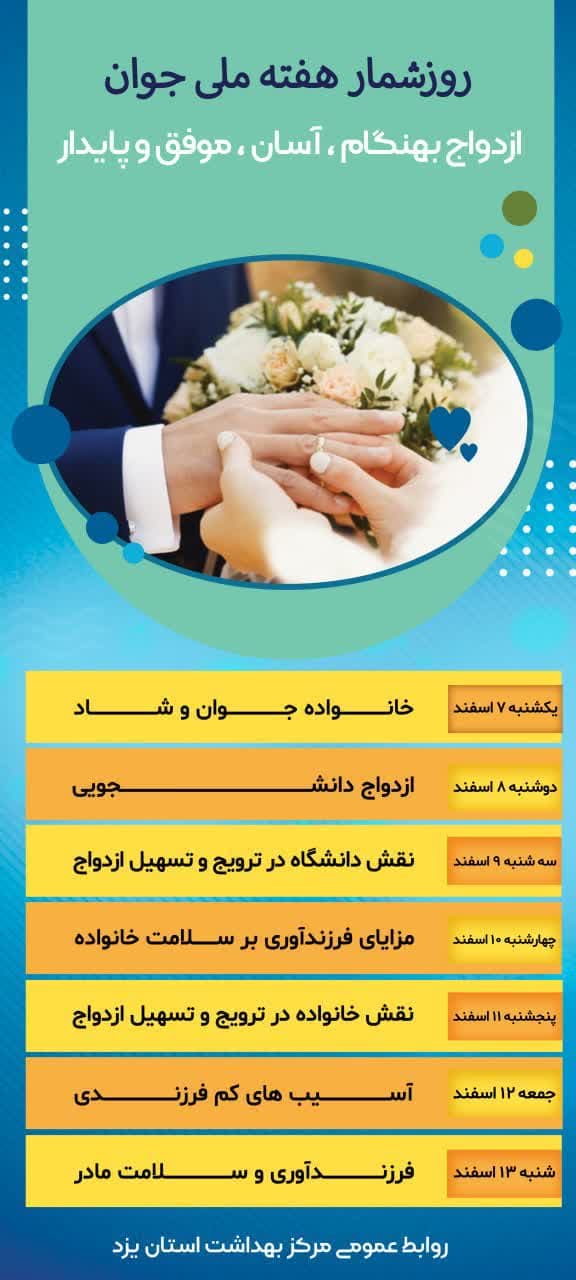 روزشمار هفته ملی جوان

ازدواج بهنگام ، آسان ، موفق و پایدار

یکشنبه ۷ اسفند
خانواده جوان و شاد

دوشنبه ۸ اسفند
ازدواج دانشجویی

سه شنبه ۹ اسفند
نقش دانشگاه در ترویج و تسهیل ازدواج

چهارشنبه ۱۰ اسفند
مزایای فرزندآوری بر سلامت خانواده

پنجشنبه ۱۱ اسفند
نقش خانواده در ترویج و تسهیل ازدواج

جمعه ۱۲ اسفند
آسیب های کم فرزندی

شنبه ۱۳ اسفند
فرزندآوری و سلامت مادر

روابط عمومی مرکز بهداشت استان یزد